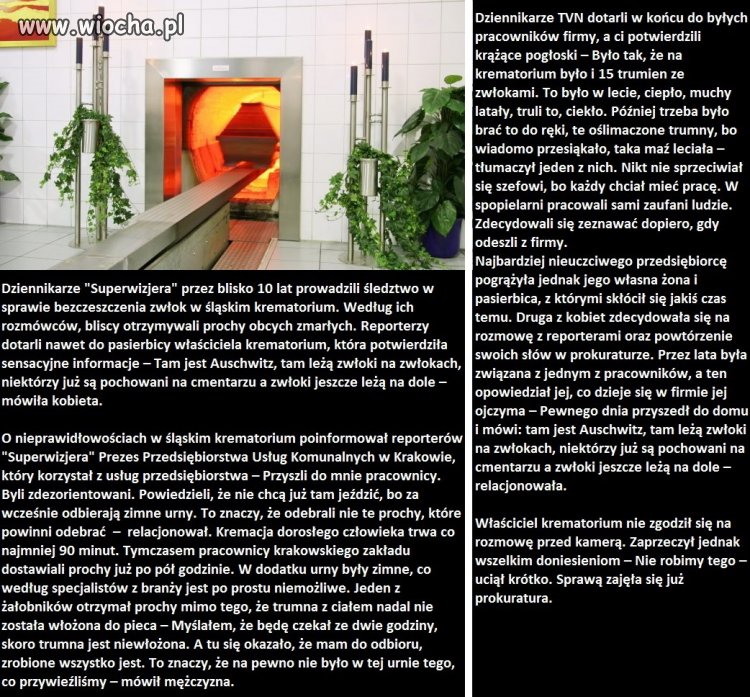 www.wiocha.pl

Dziennikarze "Superwizjera" przez blisko 10 lat prowadzili śledztwo w sprawie bezczeszczenia zwłok w śląskim krematorium. Według ich rozmówców, bliscy otrzymywali prochy obcych zmarłych. Reporterzy dotarli nawet do pasierbicy właściciela krematorium, która potwierdziła sensacyjne informacje – Tam jest Auschwitz, tam leżą zwłoki na zwłokach, niektórzy już są pochowani na cmentarzu a zwłoki jeszcze leżą na dole – mówiła kobieta.

O nieprawidłowościach w śląskim krematorium poinformował reporterów "Superwizjera" Prezes Przedsiębiorstwa Usług Komunalnych w Krakowie, który korzystał z usług przedsiębiorstwa – Przyszli do mnie pracownicy. Byli zdezorientowani. Powiedzieli, że nie chcą już tam jeździć, bo za wcześnie odbierają zimne urny. To znaczy, że odebrali nie te prochy, które powinni odebrać – relacjonował. Kremacja dorosłego człowieka trwa co najmniej 90 minut. Tymczasem pracownicy krakowskiego zakładu dostawiali prochy już po pół godzinie. W dodatku urny były zimne, co według specjalistów z branży jest po prostu niemożliwe. Jeden z żałobników otrzymał prochy mimo tego, że trumna z ciałem nadal nie została włożona do pieca – Myślałem, że będę czekał ze dwie godziny, skoro trumna jest niewłożona. A tu się okazało, że mam do odbioru, zrobione wszystko jest. To znaczy, że na pewno nie było w tej urnie tego, co przywieźliśmy – mówił mężczyzna.

Dziennikarze TVN dotarli w końcu do byłych pracowników firmy, a ci potwierdzili krążące pogłoski – Było tak, że na krematorium było i 15 trumien ze zwłokami. To było w lecie, ciepło, muchy latały, truli to, ciekło. Później trzeba było brać to do ręki, te oślimaczone trumny, bo wiadomo przesiąkało, taka maź leciała – tłumaczył jeden z nich. Nikt nie sprzeciwiał się szefowi, bo każdy chciał mieć pracę. W spopielarni pracowali sami zaufani ludzie. Zdecydowali się zeznawać dopiero, gdy odeszli z firmy.
Najbardziej nieuczciwego przedsiębiorcę pogrążyła jednak jego własna żona i pasierbica, z którymi skłócił się jakiś czas temu. Druga z kobiet zdecydowała się na rozmowę z reporterami oraz powtórzenie swoich słów w prokuraturze. Przez lata była związana z jednym z pracowników, a ten opowiedział jej, co dzieje się w firmie jej ojczyma – Pewnego dnia przyszedł do domu i mówi: tam jest Auschwitz, tam leżą zwłoki na zwłokach, niektórzy już są pochowani na cmentarzu a zwłoki jeszcze leżą na dole – relacjonowała.

Właściciel krematorium nie zgodził się na rozmowę przed kamerą. Zaprzeczył jednak wszelkim doniesieniom – Nie robimy tego – uciął krótko. Sprawą zajęła się już prokuratura.